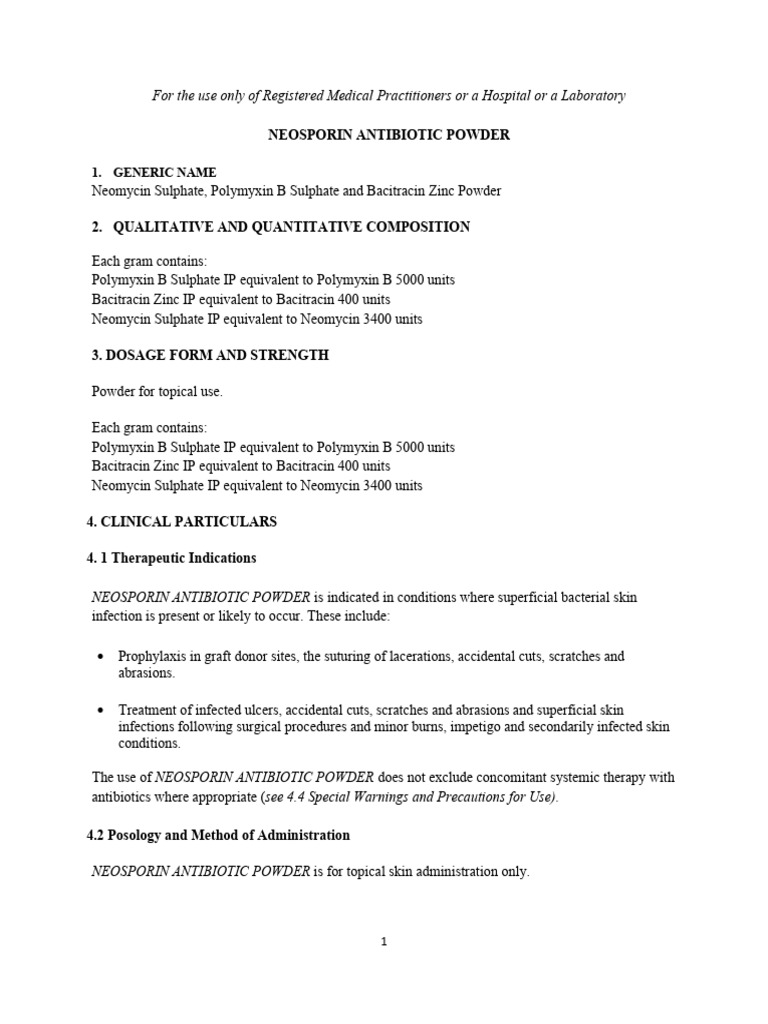 For the use only of Registered Medical Practitioners or a Hospital or a Laboratory

NEOSPORIN ANTIBIOTIC POWDER

1. GENERIC NAME
Neomycin Sulphate, Polymyxin B Sulphate and Bacitracin Zinc Powder

2. QUALITATIVE AND QUANTITATIVE COMPOSITION

Each gram contains:
Polymyxin B Sulphate IP equivalent to Polymyxin B 5000 units
Bacitracin Zinc IP equivalent to Bacitracin 400 units
Neomycin Sulphate IP equivalent to Neomycin 3400 units

3. DOSAGE FORM AND STRENGTH

Powder for topical use.

Each gram contains:
Polymyxin B Sulphate IP equivalent to Polymyxin B 5000 units
Bacitracin Zinc IP equivalent to Bacitracin 400 units
Neomycin Sulphate IP equivalent to Neomycin 3400 units

4. CLINICAL PARTICULARS

4. 1 Therapeutic Indications

NEOSPORIN ANTIBIOTIC POWDER is indicated in conditions where superficial bacterial skin infection is present or likely to occur. These include:

• Prophylaxis in graft donor sites, the suturing of lacerations, accidental cuts, scratches and abrasions.

• Treatment of infected ulcers, accidental cuts, scratches and abrasions and superficial skin infections following surgical procedures and minor burns, impetigo and secondarily infected skin conditions.

The use of NEOSPORIN ANTIBIOTIC POWDER does not exclude concomitant systemic therapy with antibiotics where appropriate (see 4.4 Special Warnings and Precautions for Use).

4.2 Posology and Method of Administration

NEOSPORIN ANTIBIOTIC POWDER is for topical skin administration only.

1